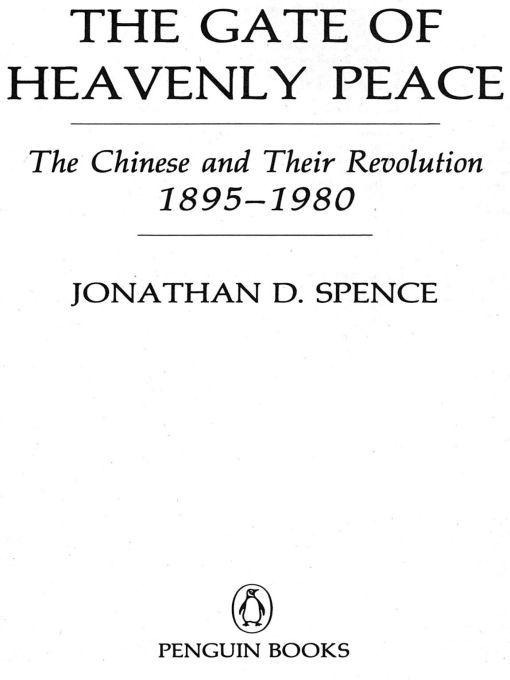 THE GATE OF HEAVENLY PEACE

The Chinese and Their Revolution
1895–1980

JONATHAN D. SPENCE

PENGUIN BOOKS